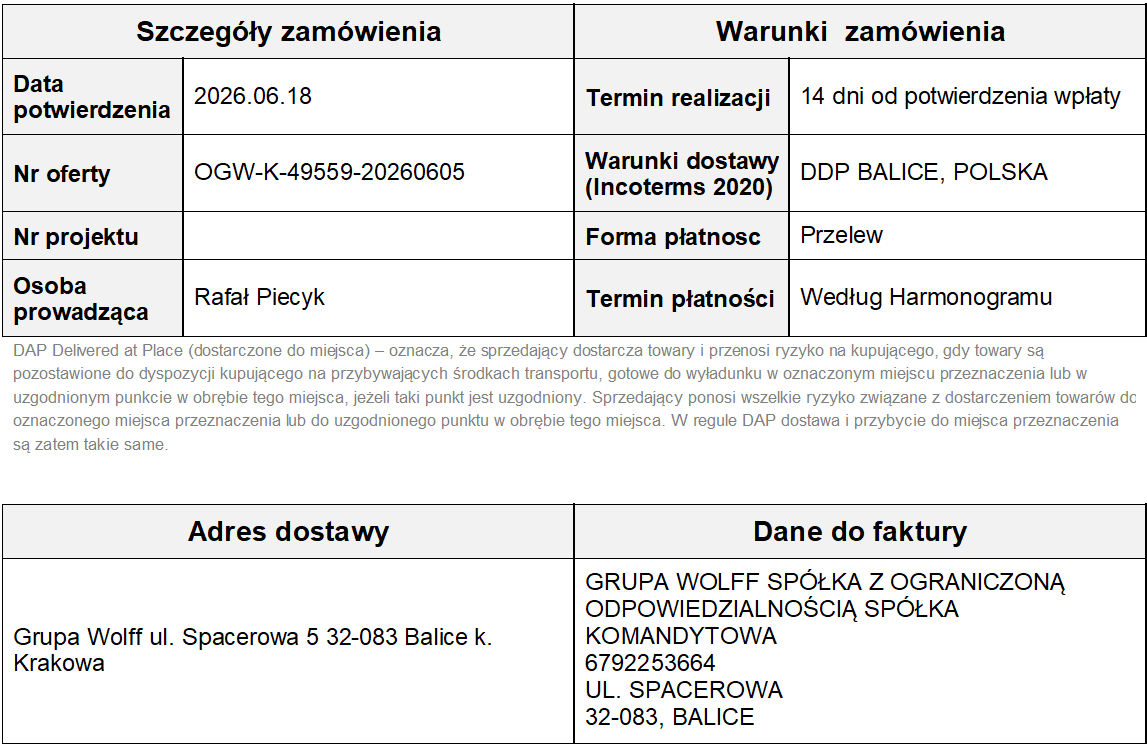 | Szczegóły zamówienia | | Warunki zamówienia | |
|---|---|---|---|
| Data potwierdzenia | 2026.06.18 | Termin realizacji | 14 dni od potwierdzenia wpłaty |
| Nr oferty | OGW-K-49559-20260605 | Warunki dostawy (Incoterms 2020) | DDP BALICE, POLSKA |
| Nr projektu | | Forma płatnosc | Przelew |
| Osoba prowadząca | Rafał Piecyk | Termin płatności | Według Harmonogramu |

DAP Delivered at Place (dostarczone do miejsca) – oznacza, że sprzedający dostarcza towary i przenosi ryzyko na kupującego, gdy towary są pozostawione do dyspozycji kupującego na przybywających środkach transportu, gotowe do wyładunku w oznaczonym miejscu przeznaczenia lub w uzgodnionym punkcie w obrębie tego miejsca, jeżeli taki punkt jest uzgodniony. Sprzedający ponosi wszelkie ryzyko związane z dostarczeniem towarów dc oznaczonego miejsca przeznaczenia lub do uzgodnionego punktu w obrębie tego miejsca. W regule DAP dostawa i przybycie do miejsca przeznaczenia są zatem takie same.

| Adres dostawy | Dane do faktury |
|---|---|
| Grupa Wolff ul. Spacerowa 5 32-083 Balice k. Krakowa | GRUPA WOLFF SPÓŁKA Z OGRANICZONĄ ODPOWIEDZIALNOŚCIĄ SPÓŁKA KOMANDYTOWA 6792253664 UL. SPACEROWA 32-083, BALICE |